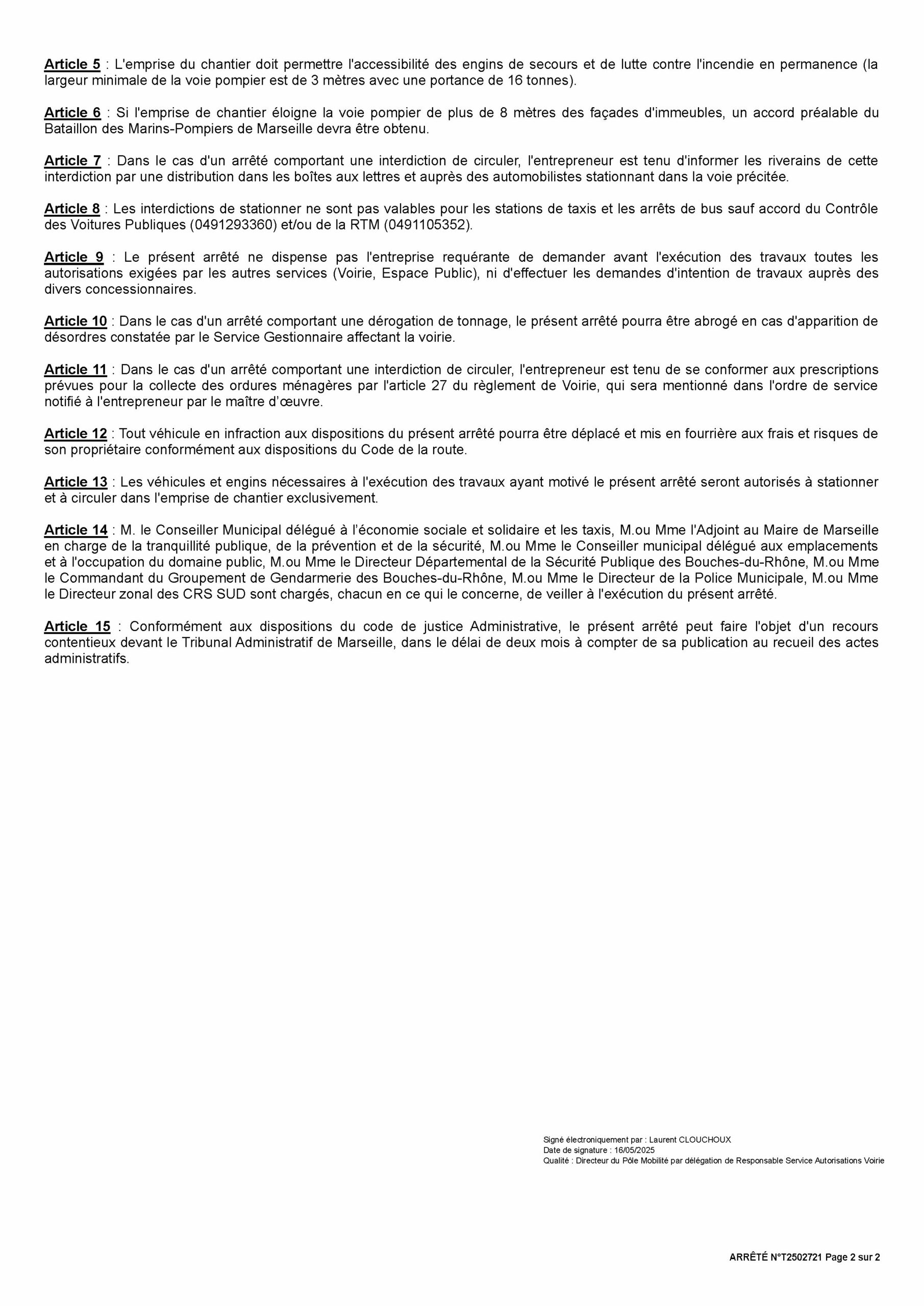 Article 5 : L'emprise du chantier doit permettre l'accessibilité des engins de secours et de lutte contre l'incendie en permanence (la largeur minimale de la voie pompier est de 3 mètres avec une portance de 16 tonnes).

Article 6 : Si l'emprise de chantier éloigne la voie pompier de plus de 8 mètres des façades d'immeubles, un accord préalable du Bataillon des Marins-Pompiers de Marseille devra être obtenu.

Article 7 : Dans le cas d'un arrêté comportant une interdiction de circuler, l'entrepreneur est tenu d'informer les riverains de cette interdiction par une distribution dans les boîtes aux lettres et auprès des automobilistes stationnant dans la voie précitée.

Article 8 : Les interdictions de stationner ne sont pas valables pour les stations de taxis et les arrêts de bus sauf accord du Contrôle des Voitures Publiques (0491293360) et/ou de la RTM (0491105352).

Article 9 : Le présent arrêté ne dispense pas l'entreprise requérante de demander avant l'exécution des travaux toutes les autorisations exigées par les autres services (Voirie, Espace Public), ni d'effectuer les demandes d'intention de travaux auprès des divers concessionnaires.

Article 10 : Dans le cas d'un arrêté comportant une dérogation de tonnage, le présent arrêté pourra être abrogé en cas d'apparition de désordres constatée par le Service Gestionnaire affectant la voirie.

Article 11 : Dans le cas d'un arrêté comportant une interdiction de circuler, l'entrepreneur est tenu de se conformer aux prescriptions prévues pour la collecte des ordures ménagères par l'article 27 du règlement de Voirie, qui sera mentionné dans l'ordre de service notifié à l'entrepreneur par le maître d'œuvre.

Article 12 : Tout véhicule en infraction aux dispositions du présent arrêté pourra être déplacé et mis en fourrière aux frais et risques de son propriétaire conformément aux dispositions du Code de la route.

Article 13 : Les véhicules et engins nécessaires à l'exécution des travaux ayant motivé le présent arrêté seront autorisés à stationner et à circuler dans l'emprise de chantier exclusivement.

Article 14 : M. le Conseiller Municipal délégué à l'économie sociale et solidaire et les taxis, M.ou Mme l'Adjoint au Maire de Marseille en charge de la tranquillité publique, de la prévention et de la sécurité, M.ou Mme le Conseiller municipal délégué aux emplacements et à l'occupation du domaine public, M.ou Mme le Directeur Départemental de la Sécurité Publique des Bouches-du-Rhône, M.ou Mme le Commandant du Groupement de Gendarmerie des Bouches-du-Rhône, M.ou Mme le Directeur de la Police Municipale, M.ou Mme le Directeur zonal des CRS SUD sont chargés, chacun en ce qui le concerne, de veiller à l'exécution du présent arrêté.

Article 15 : Conformément aux dispositions du code de justice Administrative, le présent arrêté peut faire l'objet d'un recours contentieux devant le Tribunal Administratif de Marseille, dans le délai de deux mois à compter de sa publication au recueil des actes administratifs.

Signé électroniquement par : Laurent CLOUCHOUX
Date de signature : 16/05/2025
Qualité : Directeur du Pôle Mobilité par délégation de Responsable Service Autorisations Voirie

ARRÊTÉ N°T2502721 Page 2 sur 2